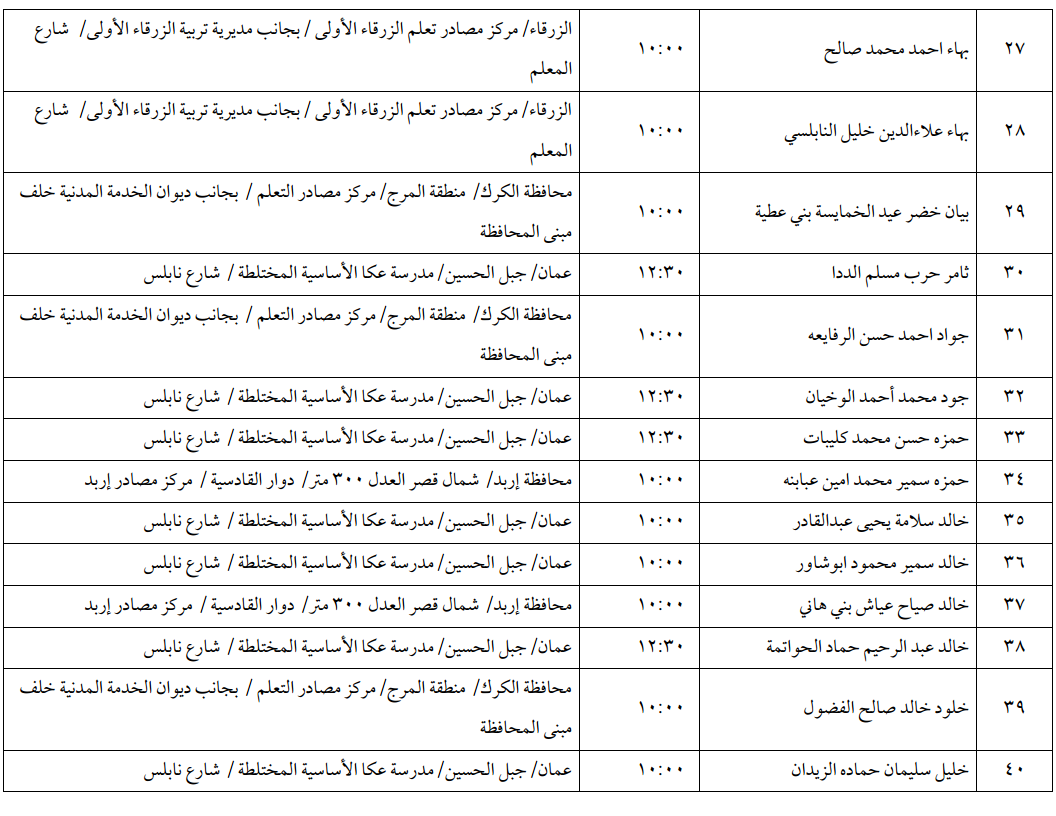 | ٢٧ | بهاء احمد محمد صالح | ١٠:٠٠ | الزرقاء/ مركز مصادر تعلم الزرقاء الأولى / بجانب مديرية تربية الزرقاء الأولى/ شارع المعلم |
|---|---|---|---|
| ٢٨ | بهاء علاءالدين خليل النابلسي | ١٠:٠٠ | الزرقاء/ مركز مصادر تعلم الزرقاء الأولى / بجانب مديرية تربية الزرقاء الأولى/ شارع المعلم |
| ٢٩ | بيان خضر عيد الخمايسة بني عطية | ١٠:٠٠ | محافظة الكرك/ منطقة المرج/ مركز مصادر التعلم / بجانب ديوان الخدمة المدنية خلف مبنى المحافظة |
| ٣٠ | ثامر حرب مسلم الددا | ١٢:٣٠ | عمان/ جبل الحسين/ مدرسة عكا الأساسية المختلطة / شارع نابلس |
| ٣١ | جواد احمد حسن الرفايعه | ١٠:٠٠ | محافظة الكرك/ منطقة المرج/ مركز مصادر التعلم / بجانب ديوان الخدمة المدنية خلف مبنى المحافظة |
| ٣٢ | جود محمد أحمد الوخيان | ١٢:٣٠ | عمان/ جبل الحسين/ مدرسة عكا الأساسية المختلطة / شارع نابلس |
| ٣٣ | حمزه حسن محمد كليبات | ١٢:٣٠ | عمان/ جبل الحسين/ مدرسة عكا الأساسية المختلطة / شارع نابلس |
| ٣٤ | حمزه سمير محمد امين عبابنه | ١٠:٠٠ | محافظة إربد/ شمال قصر العدل ٣٠٠ متر/ دوار القادسية / مركز مصادر إربد |
| ٣٥ | خالد سلامة يحيى عبدالقادر | ١٠:٠٠ | عمان/ جبل الحسين/ مدرسة عكا الأساسية المختلطة / شارع نابلس |
| ٣٦ | خالد سمير محمود ابوشاور | ١٠:٠٠ | عمان/ جبل الحسين/ مدرسة عكا الأساسية المختلطة / شارع نابلس |
| ٣٧ | خالد صياح عياش بني هاني | ١٠:٠٠ | محافظة إربد/ شمال قصر العدل ٣٠٠ متر/ دوار القادسية / مركز مصادر إربد |
| ٣٨ | خالد عبد الرحيم حماد الحواتمة | ١٢:٣٠ | عمان/ جبل الحسين/ مدرسة عكا الأساسية المختلطة / شارع نابلس |
| ٣٩ | خلود خالد صالح الفضول | ١٠:٠٠ | محافظة الكرك/ منطقة المرج/ مركز مصادر التعلم / بجانب ديوان الخدمة المدنية خلف مبنى المحافظة |
| ٤٠ | خليل سليمان حماده الزيدان | ١٠:٠٠ | عمان/ جبل الحسين/ مدرسة عكا الأساسية المختلطة / شارع نابلس |